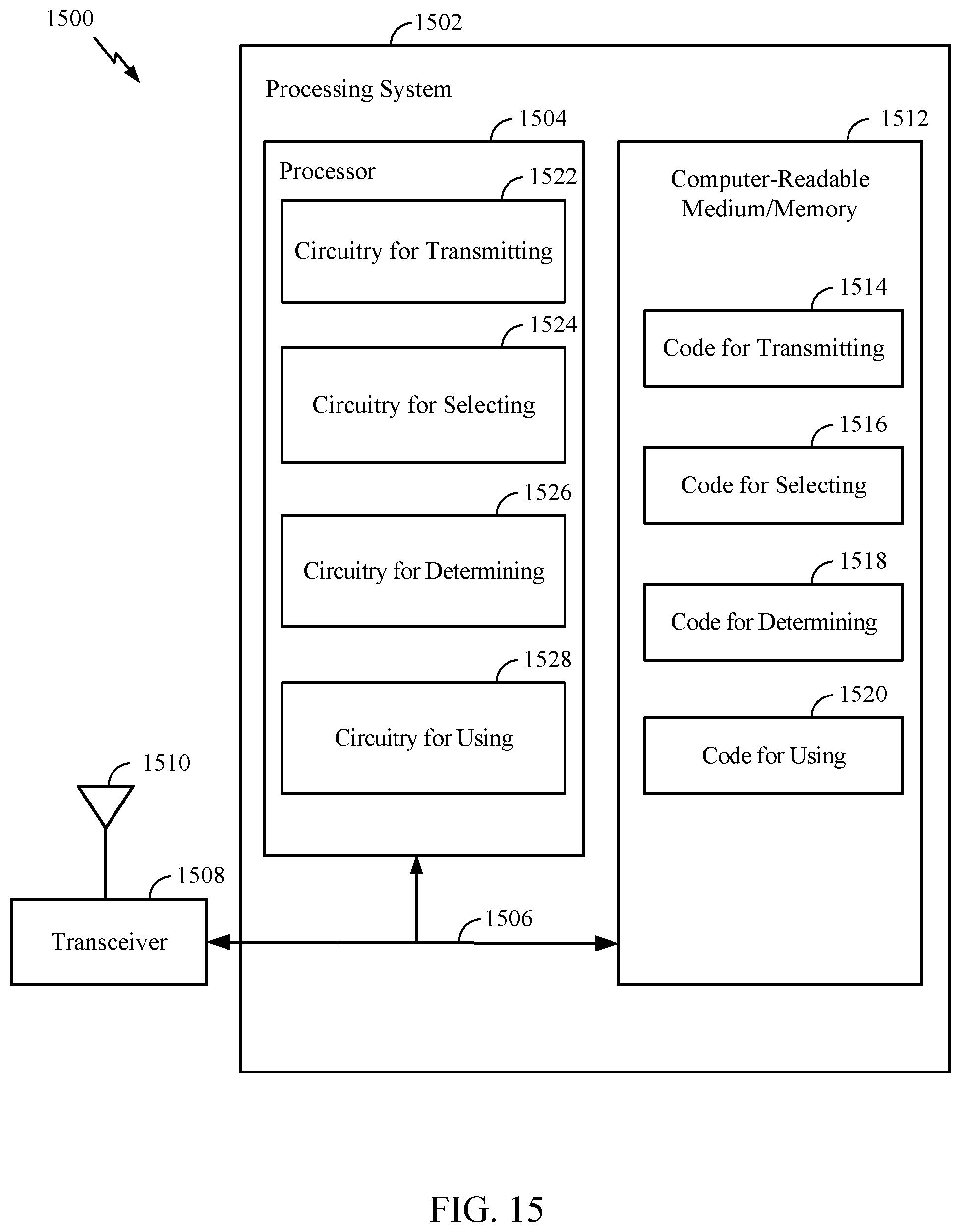 1500

1502

Processing System

1504

Processor

1522

Circuitry for Transmitting

1524

Circuitry for Selecting

1526

Circuitry for Determining

1528

Circuitry for Using

1512

Computer-Readable Medium/Memory

1514

Code for Transmitting

1516

Code for Selecting

1518

Code for Determining

1520

Code for Using

1510

1508

Transceiver

1506

FIG. 15